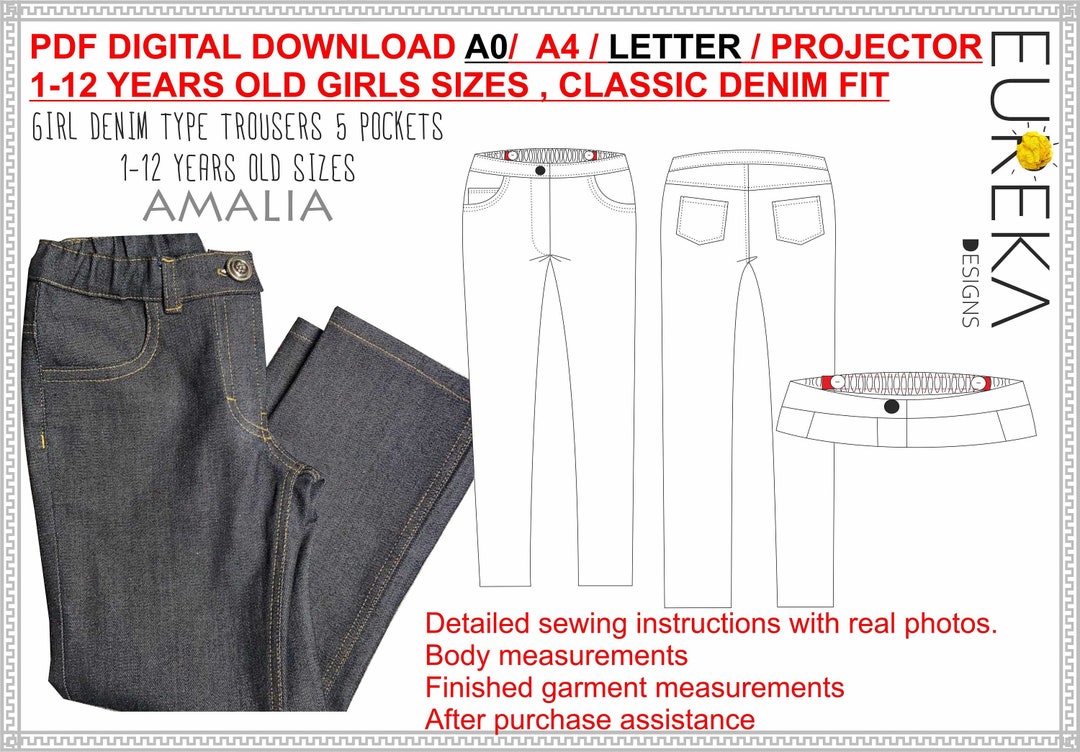 PDF DIGITAL DOWNLOAD A0/ A4 / LETTER / PROJECTOR
1-12 YEARS OLD GIRLS SIZES , CLASSIC DENIM FIT

GIRL DENIM TYPE TROUSERS 5 POCKETS
1-12 YEARS OLD SIZES
AMALIA

EUREKA
DESIGNS

Detailed sewing instructions with real photos.
Body measurements
Finished garment measurements
After purchase assistance